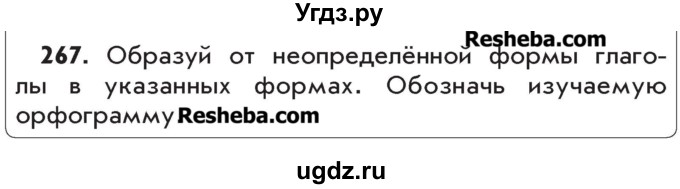 Угдз.ру

Resheba.com

267. Образуй от неопределённой формы глаголы в указанных формах. Обозначь изучаемую орфограмму Resheba.com

ugdz.ru